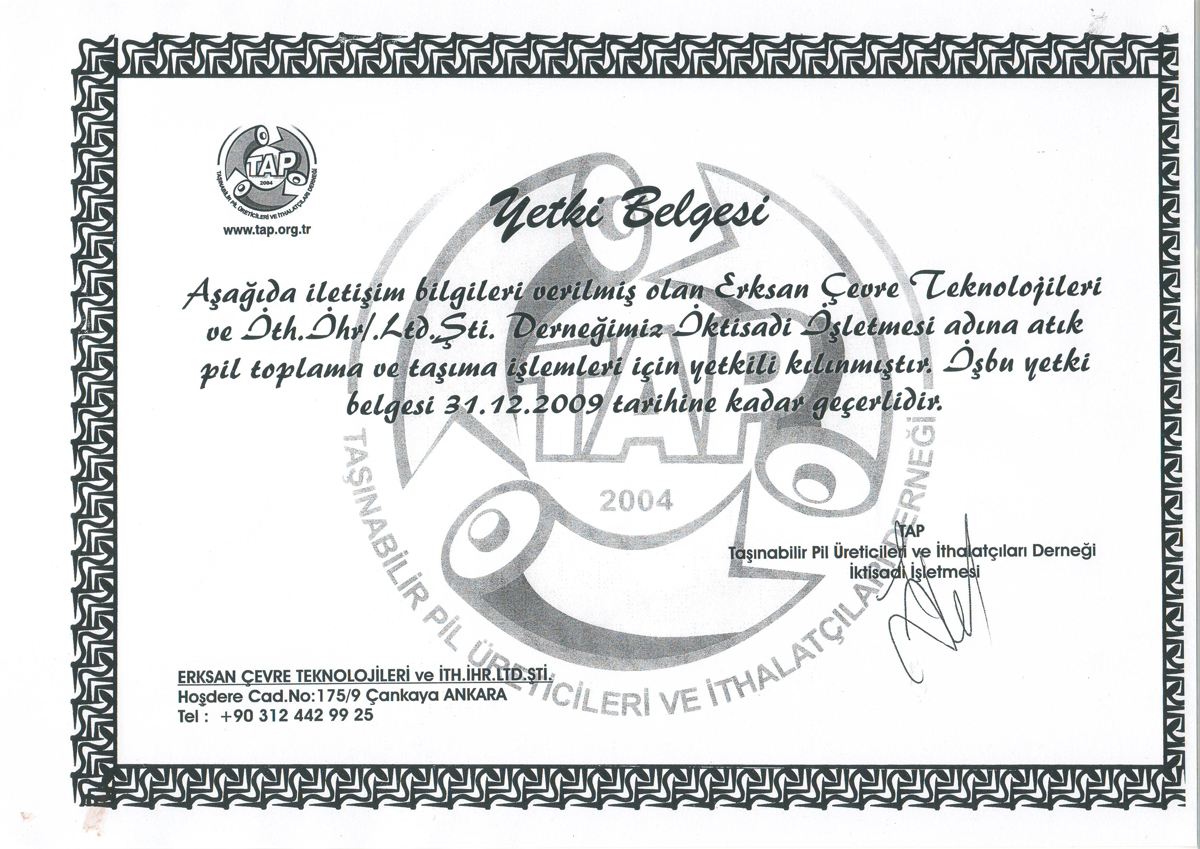 TAP
2004
TAŞINABİLİR PİL ÜRETİCİLERİ VE İTHALATÇILARI DERNEĞİ
www.tap.org.tr

Yetki Belgesi

Aşağıda iletişim bilgileri verilmiş olan Erksan Çevre Teknolojileri ve İth.İhr/.Ltd.Şti. Derneğimiz İktisadi İşletmesi adına atık pil toplama ve taşıma işlemleri için yetkili kılınmıştır. İşbu yetki belgesi 31.12.2009 tarihine kadar geçerlidir.

TAP
Taşınabilir Pil Üreticileri ve İthalatçıları Derneği
İktisadi İşletmesi

ERKSAN ÇEVRE TEKNOLOJİLERİ ve İTH.İHR.LTD.ŞTİ.
Hoşdere Cad.No:175/9 Çankaya ANKARA
Tel : +90 312 442 99 25

TAP
2004
TAŞINABİLİR PİL ÜRETİCİLERİ VE İTHALATÇILARI DERNEĞİ